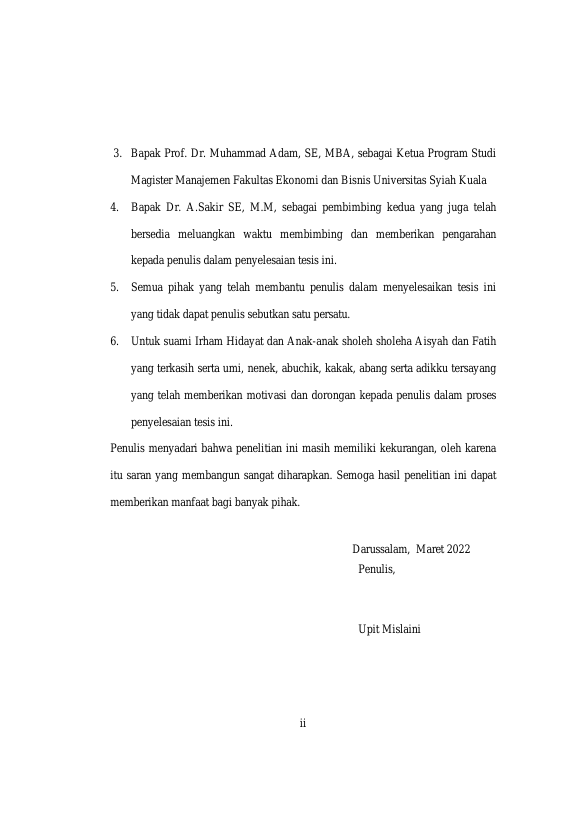 3. Bapak Prof. Dr. Muhammad Adam, SE, MBA, sebagai Ketua Program Studi Magister Manajemen Fakultas Ekonomi dan Bisnis Universitas Syiah Kuala

4. Bapak Dr. A.Sakir SE, M.M, sebagai pembimbing kedua yang juga telah bersedia meluangkan waktu membimbing dan memberikan pengarahan kepada penulis dalam penyelesaian tesis ini.

5. Semua pihak yang telah membantu penulis dalam menyelesaikan tesis ini yang tidak dapat penulis sebutkan satu persatu.

6. Untuk suami Irham Hidayat dan Anak-anak sholeh sholeha Aisyah dan Fatih yang terkasih serta umi, nenek, abuchik, kakak, abang serta adikku tersayang yang telah memberikan motivasi dan dorongan kepada penulis dalam proses penyelesaian tesis ini.

Penulis menyadari bahwa penelitian ini masih memiliki kekurangan, oleh karena itu saran yang membangun sangat diharapkan. Semoga hasil penelitian ini dapat memberikan manfaat bagi banyak pihak.

Darussalam, Maret 2022
Penulis,

Upit Mislaini

ii